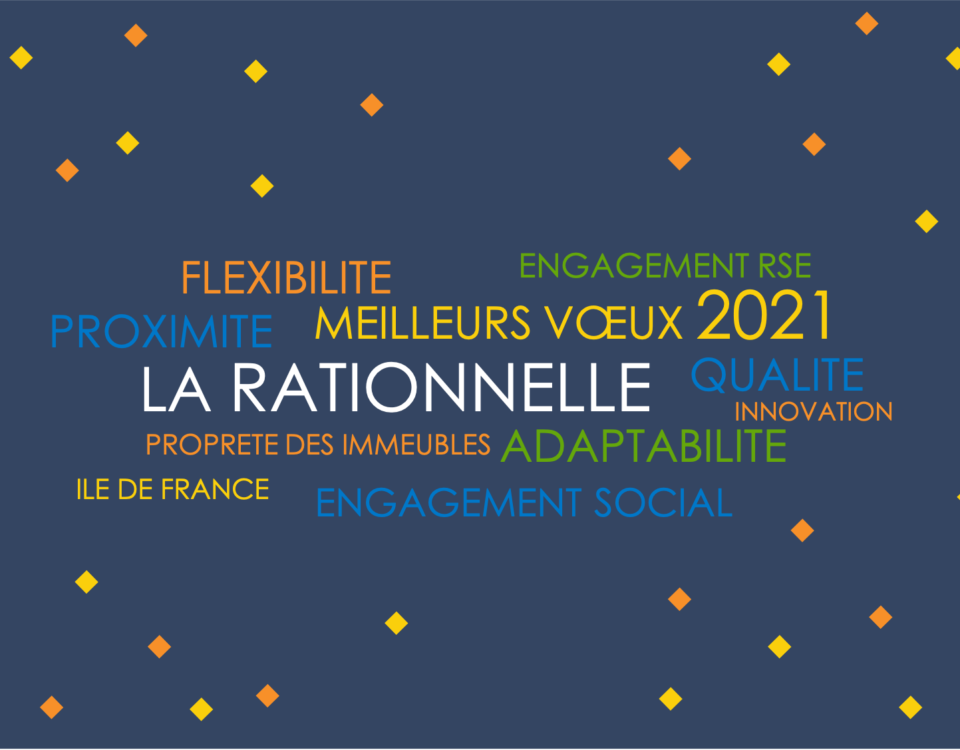 FLEXIBILITE
ENGAGEMENT RSE
PROXIMITE
MEILLEURS VŒUX 2021
LA RATIONNELLE
QUALITE
INNOVATION
PROPRETE DES IMMEUBLES
ADAPTABILITE
ILE DE FRANCE
ENGAGEMENT SOCIAL